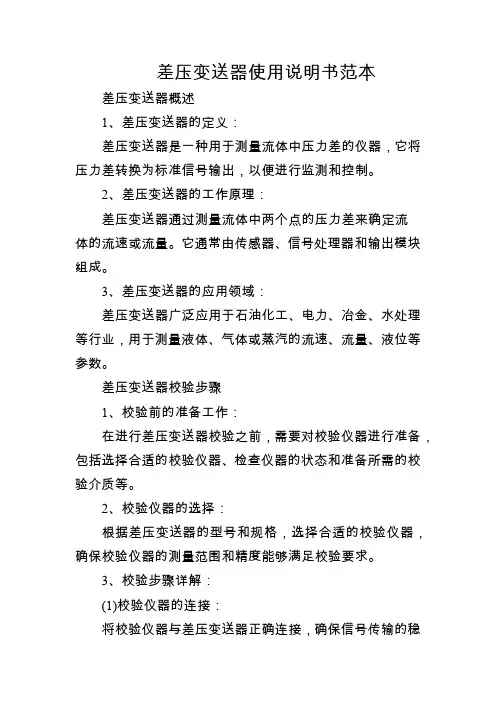 差压变送器使用说明书范本

差压变送器概述

1、差压变送器的定义：

差压变送器是一种用于测量流体中压力差的仪器，它将压力差转换为标准信号输出，以便进行监测和控制。

2、差压变送器的工作原理：

差压变送器通过测量流体中两个点的压力差来确定流体的流速或流量。它通常由传感器、信号处理器和输出模块组成。

3、差压变送器的应用领域：

差压变送器广泛应用于石油化工、电力、冶金、水处理等行业，用于测量液体、气体或蒸汽的流速、流量、液位等参数。

差压变送器校验步骤

1、校验前的准备工作：

在进行差压变送器校验之前，需要对校验仪器进行准备，包括选择合适的校验仪器、检查仪器的状态和准备所需的校验介质等。

2、校验仪器的选择：

根据差压变送器的型号和规格，选择合适的校验仪器，确保校验仪器的测量范围和精度能够满足校验要求。

3、校验步骤详解：

(1)校验仪器的连接：

将校验仪器与差压变送器正确连接，确保信号传输的稳